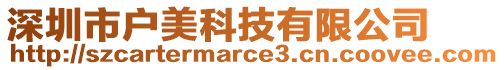 深圳市户美科技有限公司
http://szcartermarce3.cn.coovee.com